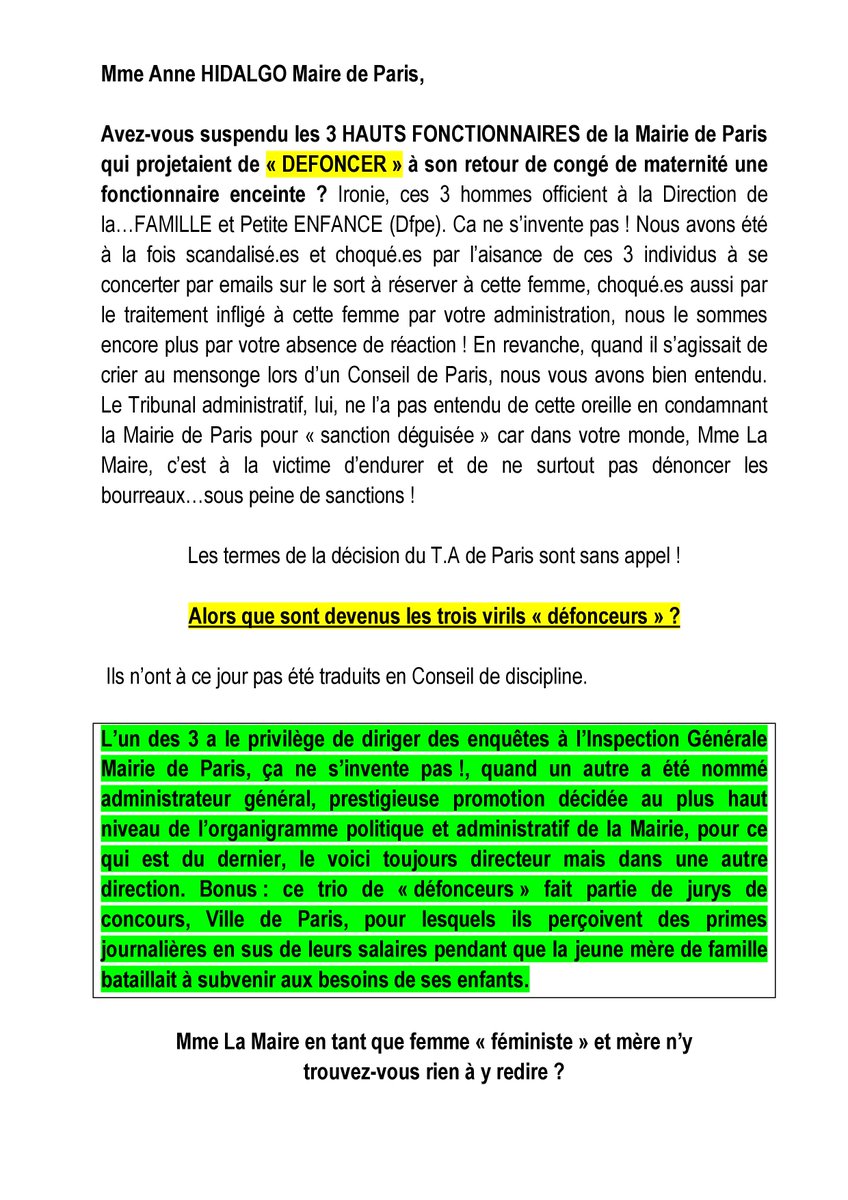 Mme Anne HIDALGO Maire de Paris,

Avez-vous suspendu les 3 HAUTS FONCTIONNAIRES de la Mairie de Paris qui projetaient de « DEFONCER » à son retour de congé de maternité une fonctionnaire enceinte ? Ironie, ces 3 hommes officient à la Direction de la…FAMILLE et Petite ENFANCE (Dfpe). Ca ne s'invente pas ! Nous avons été à la fois scandalisé.es et choqué.es par l'aisance de ces 3 individus à se concerter par emails sur le sort à réserver à cette femme, choqué.es aussi par le traitement infligé à cette femme par votre administration, nous le sommes encore plus par votre absence de réaction ! En revanche, quand il s'agissait de crier au mensonge lors d'un Conseil de Paris, nous vous avons bien entendu. Le Tribunal administratif, lui, ne l'a pas entendu de cette oreille en condamnant la Mairie de Paris pour « sanction déguisée » car dans votre monde, Mme La Maire, c'est à la victime d'endurer et de ne surtout pas dénoncer les bourreaux…sous peine de sanctions !

Les termes de la décision du T.A de Paris sont sans appel !

Alors que sont devenus les trois virils « défonceurs » ?

Ils n'ont à ce jour pas été traduits en Conseil de discipline.

L'un des 3 a le privilège de diriger des enquêtes à l'Inspection Générale Mairie de Paris, ça ne s'invente pas !, quand un autre a été nommé administrateur général, prestigieuse promotion décidée au plus haut niveau de l'organigramme politique et administratif de la Mairie, pour ce qui est du dernier, le voici toujours directeur mais dans une autre direction. Bonus : ce trio de « défonceurs » fait partie de jurys de concours, Ville de Paris, pour lesquels ils perçoivent des primes journalières en sus de leurs salaires pendant que la jeune mère de famille bataillait à subvenir aux besoins de ses enfants.

Mme La Maire en tant que femme « féministe » et mère n'y trouvez-vous rien à y redire ?